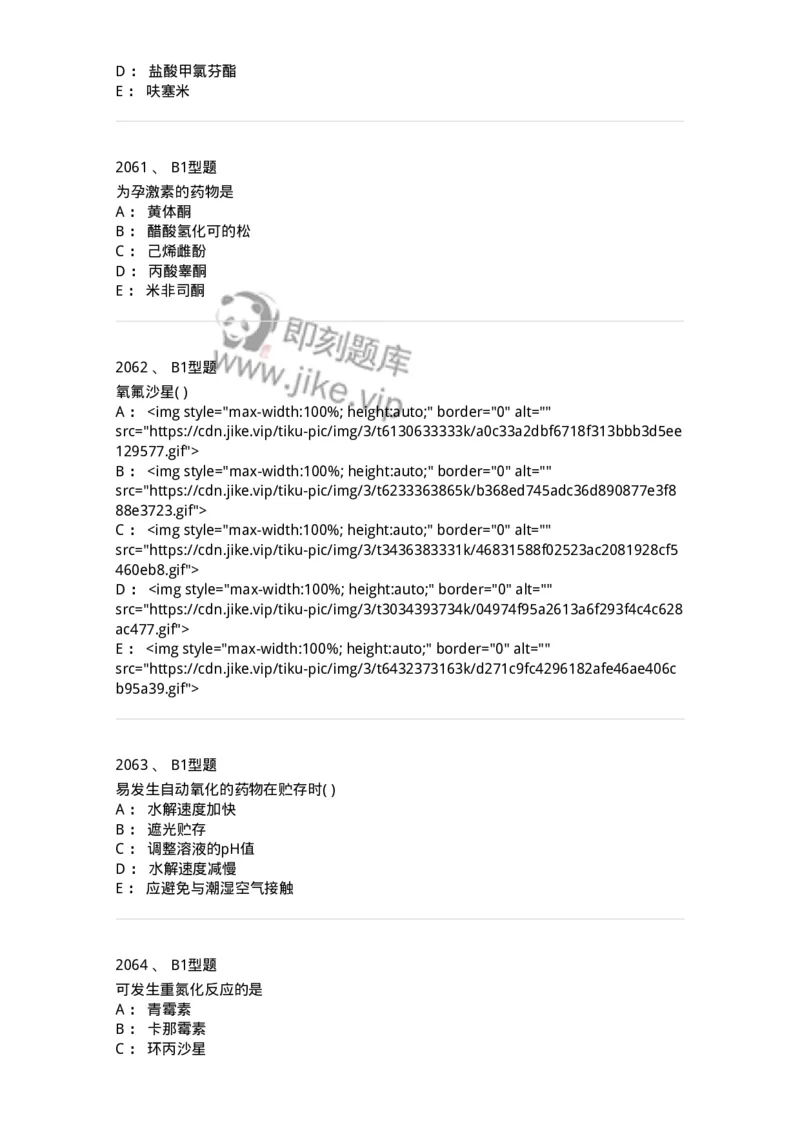 D： 盐酸甲氯芬酯
E： 呋塞米

2061 、 B1型题
为孕激素的药物是
A： 黄体酮
B： 醋酸氢化可的松
C： 己烯雌酚
D： 丙酸睾酮
E： 米非司酮

即刻题库
www.jike.vip

2062 、 B1型题
氧氟沙星( )
A： <img style="max-width:100%; height:auto;" border="0" alt="" src="https://cdn.jike.vip/tiku-pic/img/3/t6130633333k/a0c33a2dbf6718f313bbb3d5ee129577.gif">
B： <img style="max-width:100%; height:auto;" border="0" alt="" src="https://cdn.jike.vip/tiku-pic/img/3/t6233363865k/b368ed745adc36d890877e3f888e3723.gif">
C： <img style="max-width:100%; height:auto;" border="0" alt="" src="https://cdn.jike.vip/tiku-pic/img/3/t3436383331k/46831588f02523ac2081928cf5460eb8.gif">
D： <img style="max-width:100%; height:auto;" border="0" alt="" src="https://cdn.jike.vip/tiku-pic/img/3/t3034393734k/04974f95a2613a6f293f4c4c628ac477.gif">
E： <img style="max-width:100%; height:auto;" border="0" alt="" src="https://cdn.jike.vip/tiku-pic/img/3/t6432373163k/d271c9fc4296182afe46ae406cb95a39.gif">

2063 、 B1型题
易发生自动氧化的药物在贮存时( )
A： 水解速度加快
B： 遮光贮存
C： 调整溶液的pH值
D： 水解速度减慢
E： 应避免与潮湿空气接触

2064 、 B1型题
可发生重氮化反应的是
A： 青霉素
B： 卡那霉素
C： 环丙沙星